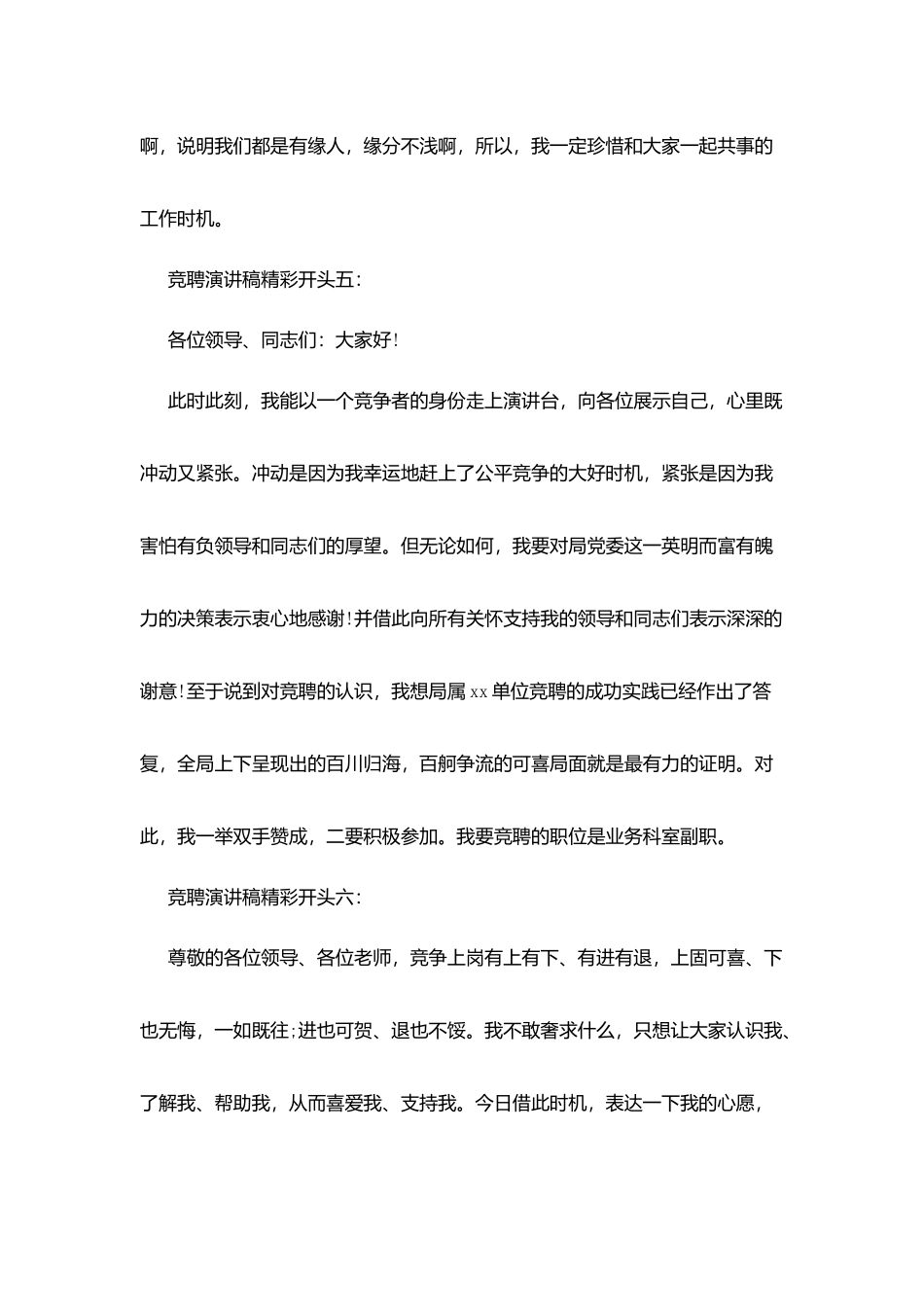 啊，说明我们都是有缘人，缘分不浅啊，所以，我一定珍惜和大家一起共事的工作时机。

竞聘演讲稿精彩开头五：

各位领导、同志们：大家好！

此时此刻，我能以一个竞争者的身份走上演讲台，向各位展示自己，心里既冲动又紧张。冲动是因为我幸运地赶上了公平竞争的大好时机，紧张是因为我害怕有负领导和同志们的厚望。但无论如何，我要对局党委这一英明而富有魄力的决策表示衷心地感谢！并借此向所有关怀支持我的领导和同志们表示深深的谢意！至于说到对竞聘的认识，我想局属 xx 单位竞聘的成功实践已经作出了答复，全局上下呈现出的百川归海，百舸争流的可喜局面就是最有力的证明。对此，我一举双手赞成，二要积极参加。我要竞聘的职位是业务科室副职。

竞聘演讲稿精彩开头六：

尊敬的各位领导、各位老师，竞争上岗有上有下、有进有退，上固可喜、下也无悔，一如既往；进也可贺、退也不馁。我不敢奢求什么，只想让大家认识我、了解我、帮助我，从而喜爱我、支持我。今日借此时机，表达一下我的心愿，